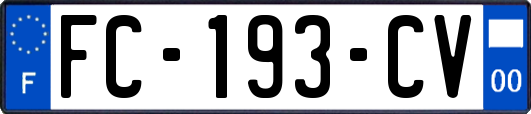 F
FC-193-CV
00